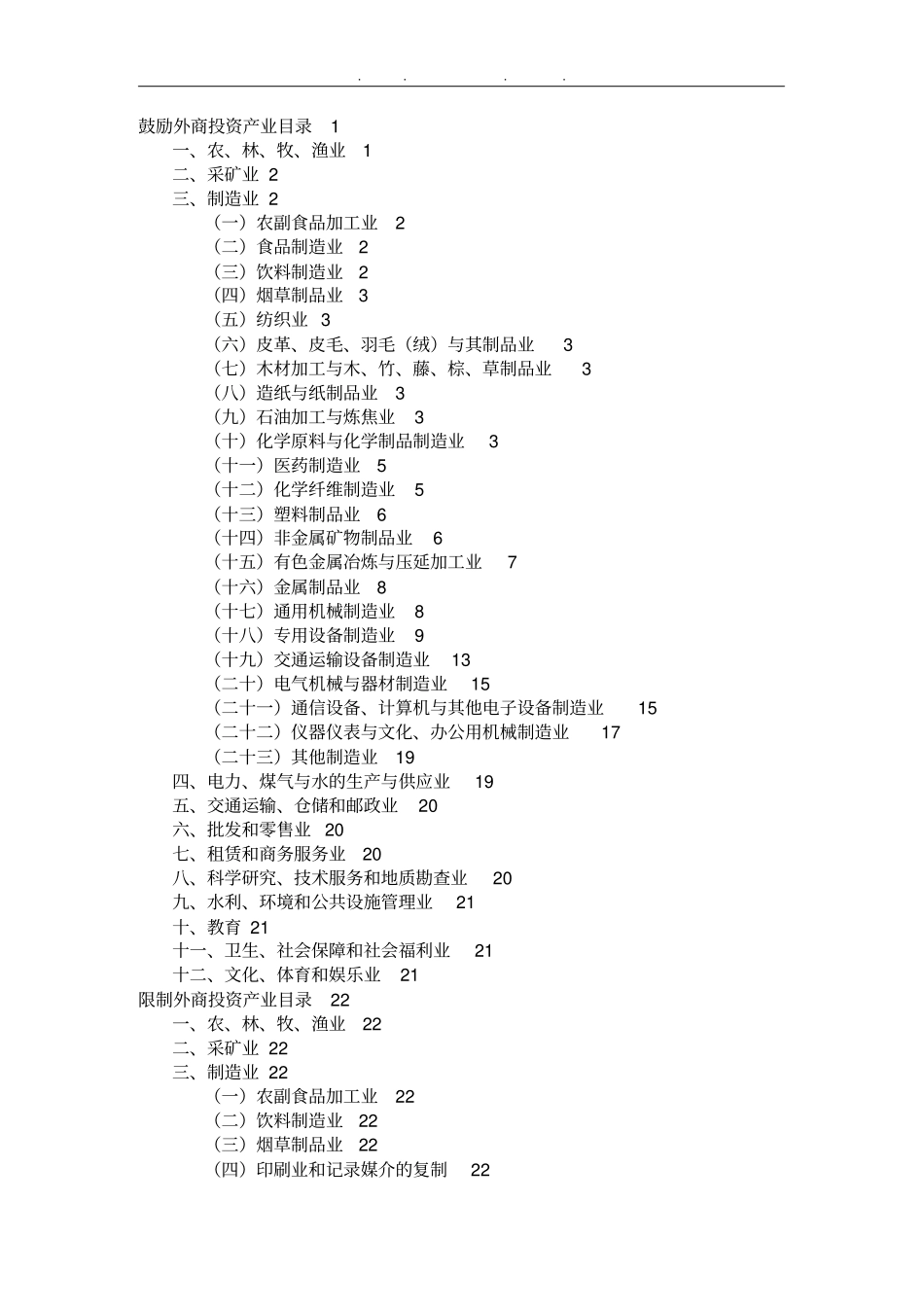 . . . .

鼓励外商投资产业目录 1

一、农、林、牧、渔业 1

二、采矿业 2

三、制造业 2

（一）农副食品加工业 2

（二）食品制造业 2

（三）饮料制造业 2

（四）烟草制品业 3

（五）纺织业 3

（六）皮革、皮毛、羽毛（绒）与其制品业 3

（七）木材加工与木、竹、藤、棕、草制品业 3

（八）造纸与纸制品业 3

（九）石油加工与炼焦业 3

（十）化学原料与化学制品制造业 3

（十一）医药制造业 5

（十二）化学纤维制造业 5

（十三）塑料制品业 6

（十四）非金属矿物制品业 6

（十五）有色金属冶炼与压延加工业 7

（十六）金属制品业 8

（十七）通用机械制造业 8

（十八）专用设备制造业 9

（十九）交通运输设备制造业 13

（二十）电气机械与器材制造业 15

（二十一）通信设备、计算机与其他电子设备制造业 15

（二十二）仪器仪表与文化、办公用机械制造业 17

（二十三）其他制造业 19

四、电力、煤气与水的生产与供应业 19

五、交通运输、仓储和邮政业 20

六、批发和零售业 20

七、租赁和商务服务业 20

八、科学研究、技术服务和地质勘查业 20

九、水利、环境和公共设施管理业 21

十、教育 21

十一、卫生、社会保障和社会福利业 21

十二、文化、体育和娱乐业 21

限制外商投资产业目录 22

一、农、林、牧、渔业 22

二、采矿业 22

三、制造业 22

（一）农副食品加工业 22

（二）饮料制造业 22

（三）烟草制品业 22

（四）印刷业和记录媒介的复制 22